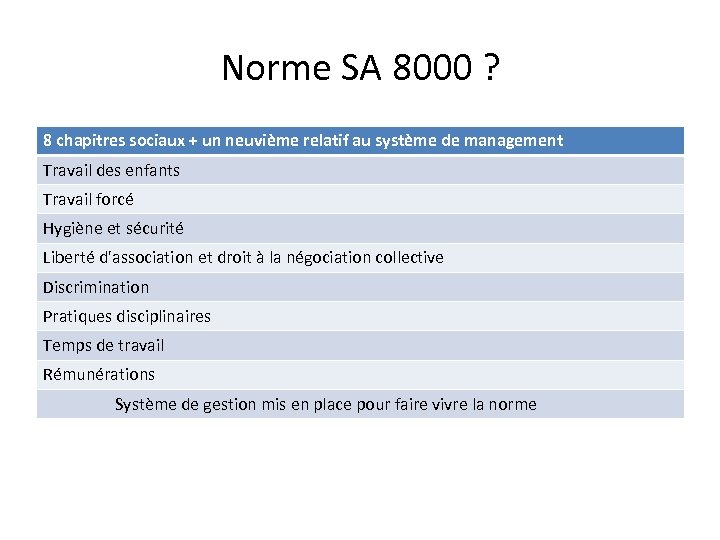 Norme SA 8000 ?

| 8 chapitres sociaux + un neuvième relatif au système de management |
|---|
| Travail des enfants |
| Travail forcé |
| Hygiène et sécurité |
| Liberté d'association et droit à la négociation collective |
| Discrimination |
| Pratiques disciplinaires |
| Temps de travail |
| Rémunérations |
| Système de gestion mis en place pour faire vivre la norme |